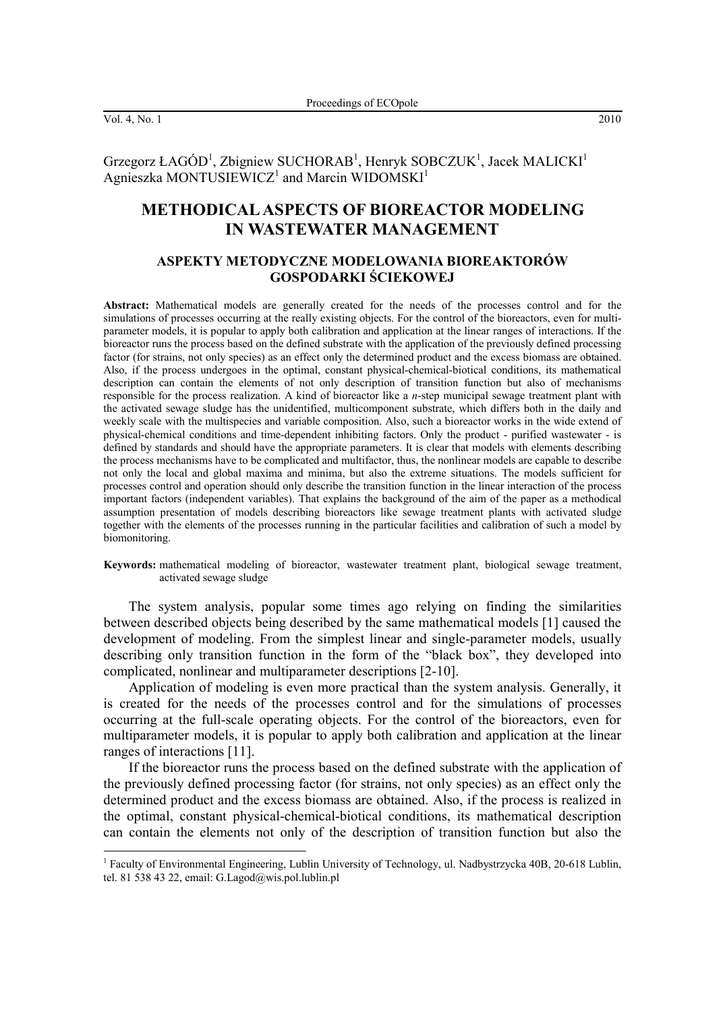 Proceedings of ECOpole

Vol. 4, No. 1 2010

Grzegorz ŁAGÓD$^1$, Zbigniew SUCHORAB$^1$, Henryk SOBCZUK$^1$, Jacek MALICKI$^1$ Agnieszka MONTUSIEWICZ$^1$ and Marcin WIDOMSKI$^1$

METHODICAL ASPECTS OF BIOREACTOR MODELING IN WASTEWATER MANAGEMENT

ASPEKTY METODYCZNE MODELOWANIA BIOREAKTORÓW GOSPODARKI ŚCIEKOWEJ

Abstract: Mathematical models are generally created for the needs of the processes control and for the simulations of processes occurring at the really existing objects. For the control of the bioreactors, even for multiparameter models, it is popular to apply both calibration and application at the linear ranges of interactions. If the bioreactor runs the process based on the defined substrate with the application of the previously defined processing factor (for strains, not only species) as an effect only the determined product and the excess biomass are obtained. Also, if the process undergoes in the optimal, constant physical-chemical-biotical conditions, its mathematical description can contain the elements of not only description of transition function but also of mechanisms responsible for the process realization. A kind of bioreactor like a $n$-step municipal sewage treatment plant with the activated sewage sludge has the unidentified, multicomponent substrate, which differs both in the daily and weekly scale with the multispecies and variable composition. Also, such a bioreactor works in the wide extend of physical-chemical conditions and time-dependent inhibiting factors. Only the product - purified wastewater - is defined by standards and should have the appropriate parameters. It is clear that models with elements describing the process mechanisms have to be complicated and multifactor, thus, the nonlinear models are capable to describe not only the local and global maxima and minima, but also the extreme situations. The models sufficient for processes control and operation should only describe the transition function in the linear interaction of the process important factors (independent variables). That explains the background of the aim of the paper as a methodical assumption presentation of models describing bioreactors like sewage treatment plants with activated sludge together with the elements of the processes running in the particular facilities and calibration of such a model by biomonitoring.

Keywords: mathematical modeling of bioreactor, wastewater treatment plant, biological sewage treatment, activated sewage sludge

The system analysis, popular some times ago relying on finding the similarities between described objects being described by the same mathematical models [1] caused the development of modeling. From the simplest linear and single-parameter models, usually describing only transition function in the form of the “black box”, they developed into complicated, nonlinear and multiparameter descriptions [2-10].

Application of modeling is even more practical than the system analysis. Generally, it is created for the needs of the processes control and for the simulations of processes occurring at the full-scale operating objects. For the control of the bioreactors, even for multiparameter models, it is popular to apply both calibration and application at the linear ranges of interactions [11].

If the bioreactor runs the process based on the defined substrate with the application of the previously defined processing factor (for strains, not only species) as an effect only the determined product and the excess biomass are obtained. Also, if the process is realized in the optimal, constant physical-chemical-biotical conditions, its mathematical description can contain the elements not only of the description of transition function but also the

$^1$ Faculty of Environmental Engineering, Lublin University of Technology, ul. Nadbystrzycka 40B, 20-618 Lublin, tel. 81 538 43 22, email: G.Lagod@wis.pol.lublin.pl